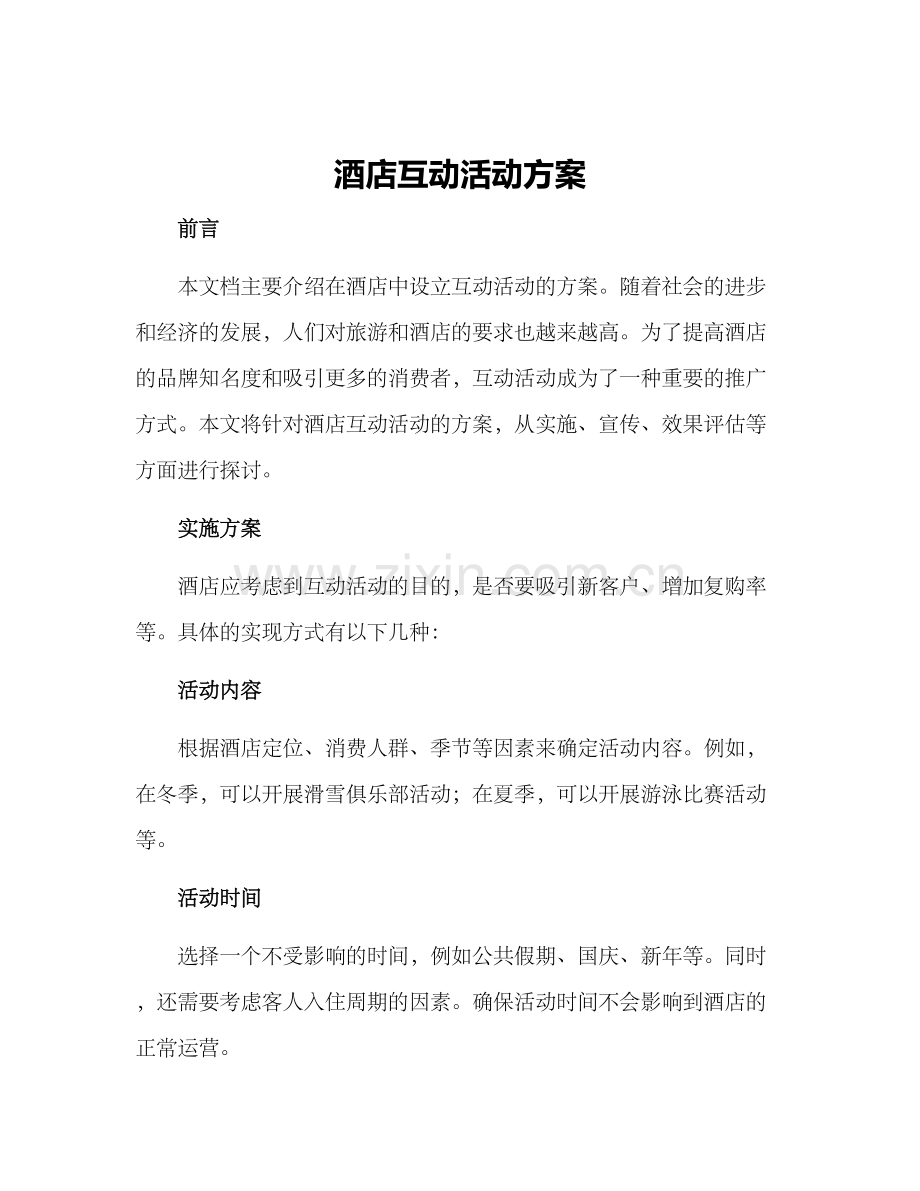 酒店互动活动方案

前言

本文档主要介绍在酒店中设立互动活动的方案。随着社会的进步和经济的发展，人们对旅游和酒店的要求也越来越高。为了提高酒店的品牌知名度和吸引更多的消费者，互动活动成为了一种重要的推广方式。本文将针对酒店互动活动的方案，从实施、宣传、效果评估等方面进行探讨。

实施方案

酒店应考虑到互动活动的目的，是否要吸引新客户、增加复购率等。具体的实现方式有以下几种：

活动内容

根据酒店定位、消费人群、季节等因素来确定活动内容。例如，在冬季，可以开展滑雪俱乐部活动；在夏季，可以开展游泳比赛活动等。

活动时间

选择一个不受影响的时间，例如公共假期、国庆、新年等。同时，还需要考虑客人入住周期的因素。确保活动时间不会影响到酒店的正常运营。

www.zixin.com.cn